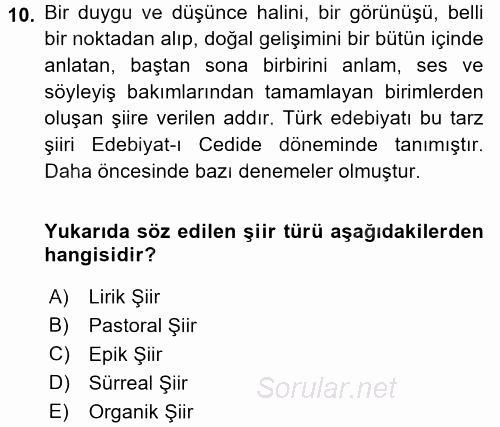 10. Bir duygu ve düşünce halini, bir görünüşü, belli bir noktadan alıp, doğal gelişimini bir bütün içinde anlatan, baştan sona birbirini anlam, ses ve söyleyiş bakımlarından tamamlayan birimlerden oluşan şiire verilen addır. Türk edebiyatı bu tarz şiiri Edebiyat-ı Cedide döneminde tanımıştır. Daha öncesinde bazı denemeler olmuştur.

Yukarıda söz edilen şiir türü aşağıdakilerden hangisidir?

A) Lirik Şiir
B) Pastoral Şiir
C) Epik Şiir
D) Sürreal Şiir
E) Organik Şiir

Sorular.net